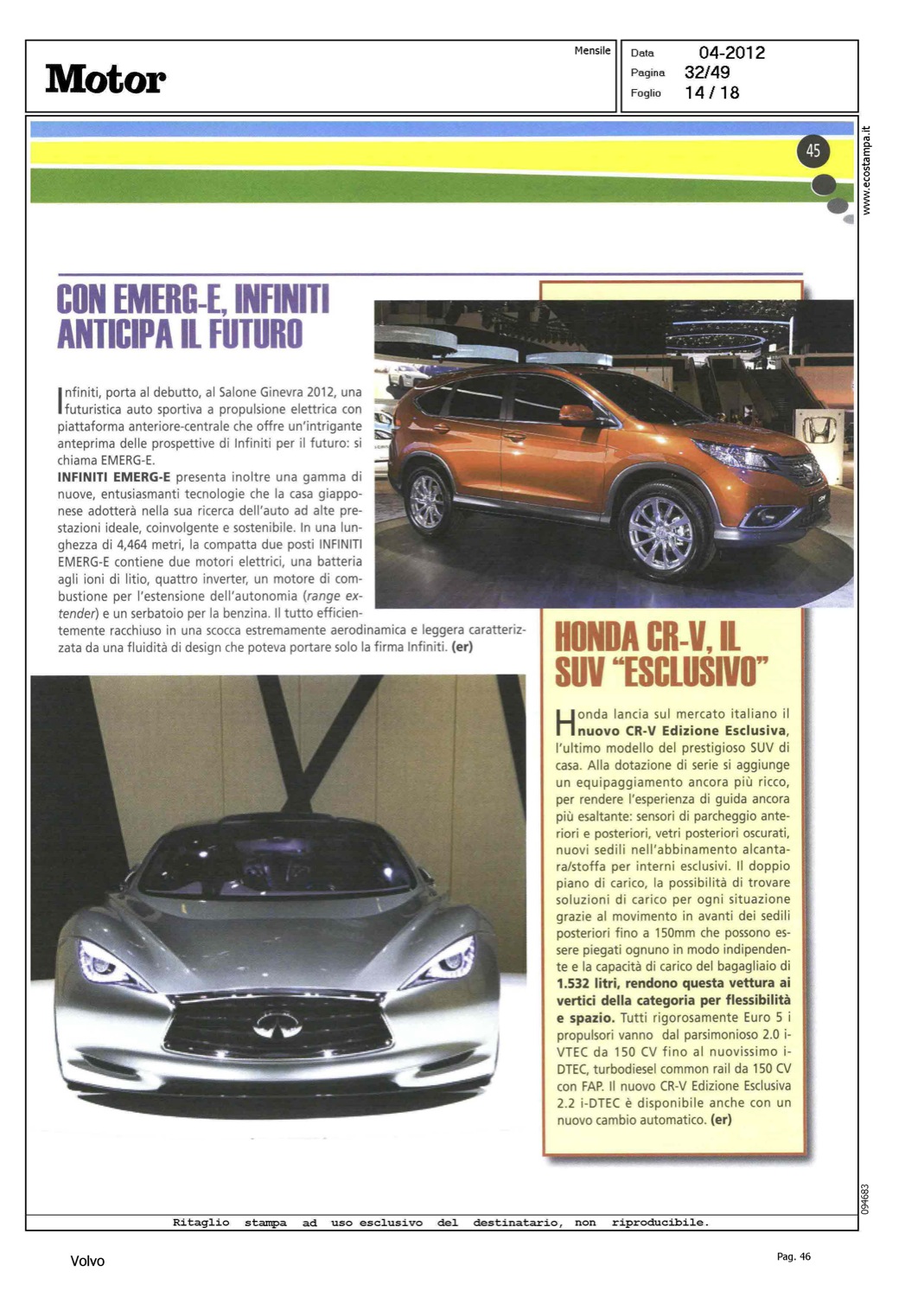 Motor

Mensile

Data 04-2012
Pagina 32/49
Foglio 14 / 18

45

www.ecostampa.it

CON EMERG-E, INFINITI ANTICIPA IL FUTURO

Infiniti, porta al debutto, al Salone Ginevra 2012, una futuristica auto sportiva a propulsione elettrica con piattaforma anteriore-centrale che offre un'intrigante anteprima delle prospettive di Infiniti per il futuro: si chiama EMERG-E.
INFINITI EMERG-E presenta inoltre una gamma di nuove, entusiasmanti tecnologie che la casa giapponese adotterà nella sua ricerca dell'auto ad alte prestazioni ideale, coinvolgente e sostenibile. In una lunghezza di 4,464 metri, la compatta due posti INFINITI EMERG-E contiene due motori elettrici, una batteria agli ioni di litio, quattro inverter, un motore di combustione per l'estensione dell'autonomia (range extender) e un serbatoio per la benzina. Il tutto efficientemente racchiuso in una scocca estremamente aerodinamica e leggera caratterizzata da una fluidità di design che poteva portare solo la firma Infiniti. (er)

HONDA CR-V, IL SUV "ESCLUSIVO"

Honda lancia sul mercato italiano il nuovo CR-V Edizione Esclusiva, l'ultimo modello del prestigioso SUV di casa. Alla dotazione di serie si aggiunge un equipaggiamento ancora più ricco, per rendere l'esperienza di guida ancora più esaltante: sensori di parcheggio anteriori e posteriori, vetri posteriori oscurati, nuovi sedili nell'abbinamento alcantara/stoffa per interni esclusivi. Il doppio piano di carico, la possibilità di trovare soluzioni di carico per ogni situazione grazie al movimento in avanti dei sedili posteriori fino a 150mm che possono essere piegati ognuno in modo indipendente e la capacità di carico del bagagliaio di 1.532 litri, rendono questa vettura ai vertici della categoria per flessibilità e spazio. Tutti rigorosamente Euro 5 i propulsori vanno dal parsimonioso 2.0 i-VTEC da 150 CV fino al nuovissimo i-DTEC, turbodiesel common rail da 150 CV con FAP. Il nuovo CR-V Edizione Esclusiva 2.2 i-DTEC è disponibile anche con un nuovo cambio automatico. (er)

094683

Ritaglio stampa ad uso esclusivo del destinatario, non riproducibile.

Volvo

Pag. 46